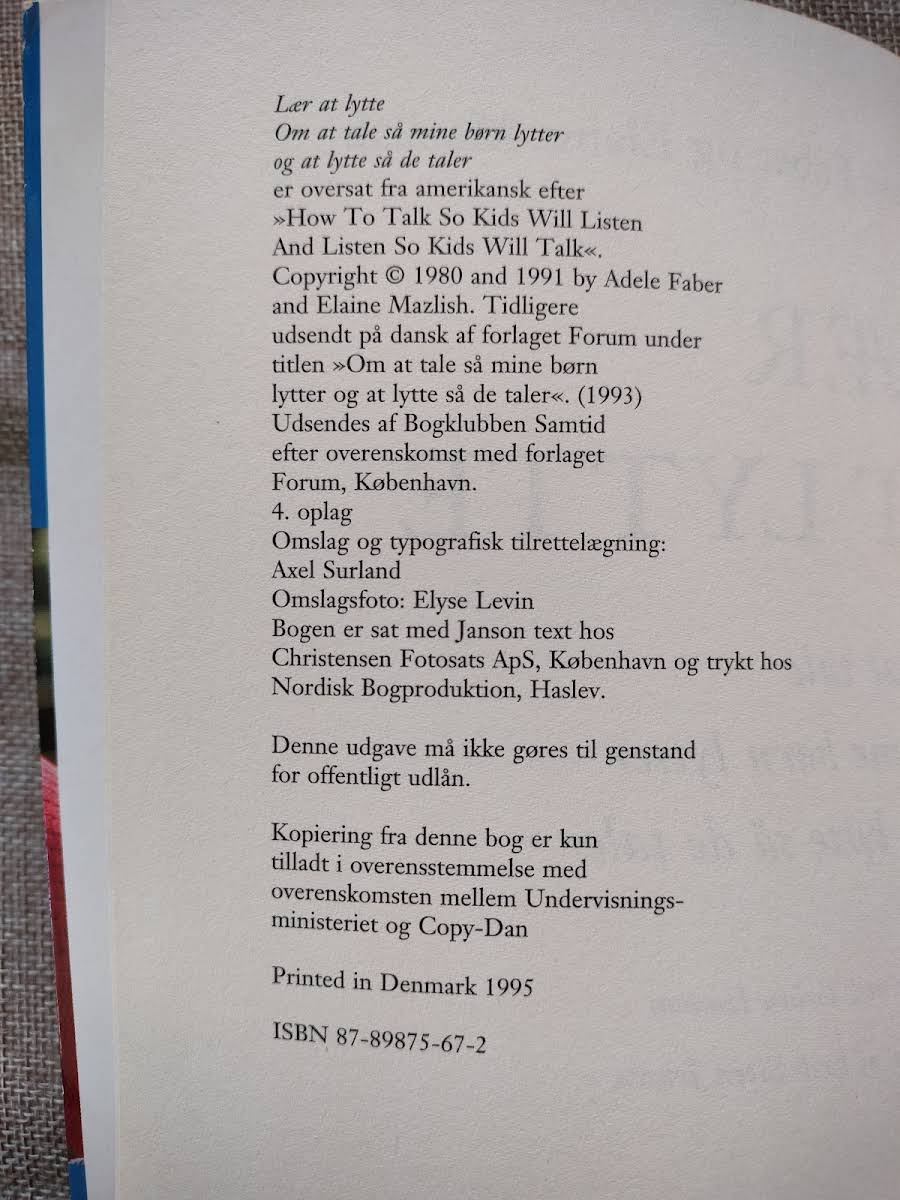 Lær at lytte
Om at tale så mine børn lytter
og at lytte så de taler
er oversat fra amerikansk efter
»How To Talk So Kids Will Listen
And Listen So Kids Will Talk«.
Copyright © 1980 and 1991 by Adele Faber
and Elaine Mazlish. Tidligere
udsendt på dansk af forlaget Forum under
titlen »Om at tale så mine børn
lytter og at lytte så de taler«. (1993)
Udsendes af Bogklubben Samtid
efter overenskomst med forlaget
Forum, København.
4. oplag
Omslag og typografisk tilrettelægning:
Axel Surland
Omslagsfoto: Elyse Levin
Bogen er sat med Janson text hos
Christensen Fotosats ApS, København og trykt hos
Nordisk Bogproduktion, Haslev.

Denne udgave må ikke gøres til genstand
for offentligt udlån.

Kopiering fra denne bog er kun
tilladt i overensstemmelse med
overenskomsten mellem Undervisningsministeriet og Copy-Dan

Printed in Denmark 1995

ISBN 87-89875-67-2